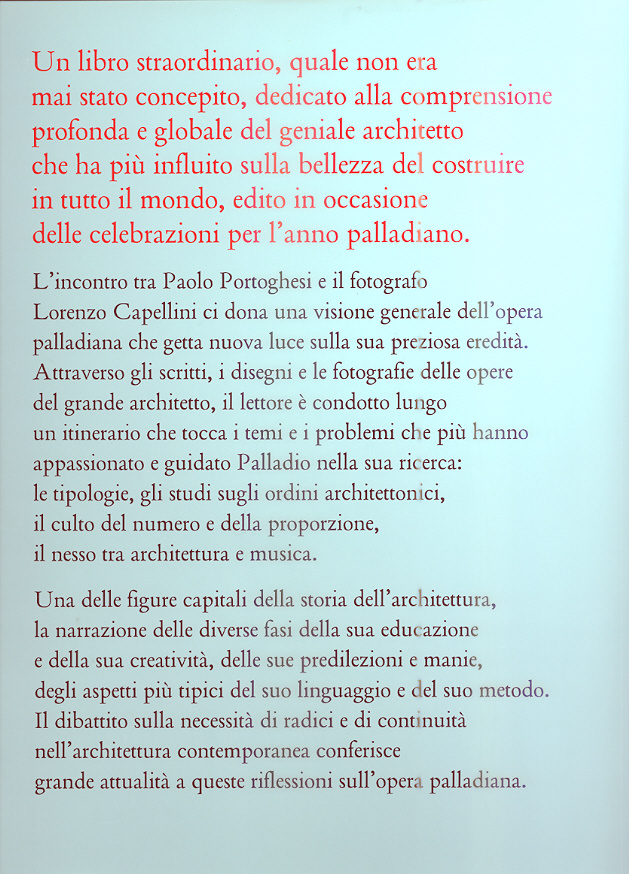 Un libro straordinario, quale non era mai stato concepito, dedicato alla comprensione profonda e globale del geniale architetto che ha più influito sulla bellezza del costruire in tutto il mondo, edito in occasione delle celebrazioni per l'anno palladiano.

L'incontro tra Paolo Portoghesi e il fotografo Lorenzo Capellini ci dona una visione generale dell'opera palladiana che getta nuova luce sulla sua preziosa eredità. Attraverso gli scritti, i disegni e le fotografie delle opere del grande architetto, il lettore è condotto lungo un itinerario che tocca i temi e i problemi che più hanno appassionato e guidato Palladio nella sua ricerca: le tipologie, gli studi sugli ordini architettonici, il culto del numero e della proporzione, il nesso tra architettura e musica.

Una delle figure capitali della storia dell'architettura, la narrazione delle diverse fasi della sua educazione e della sua creatività, delle sue predilezioni e manie, degli aspetti più tipici del suo linguaggio e del suo metodo. Il dibattito sulla necessità di radici e di continuità nell'architettura contemporanea conferisce grande attualità a queste riflessioni sull'opera palladiana.